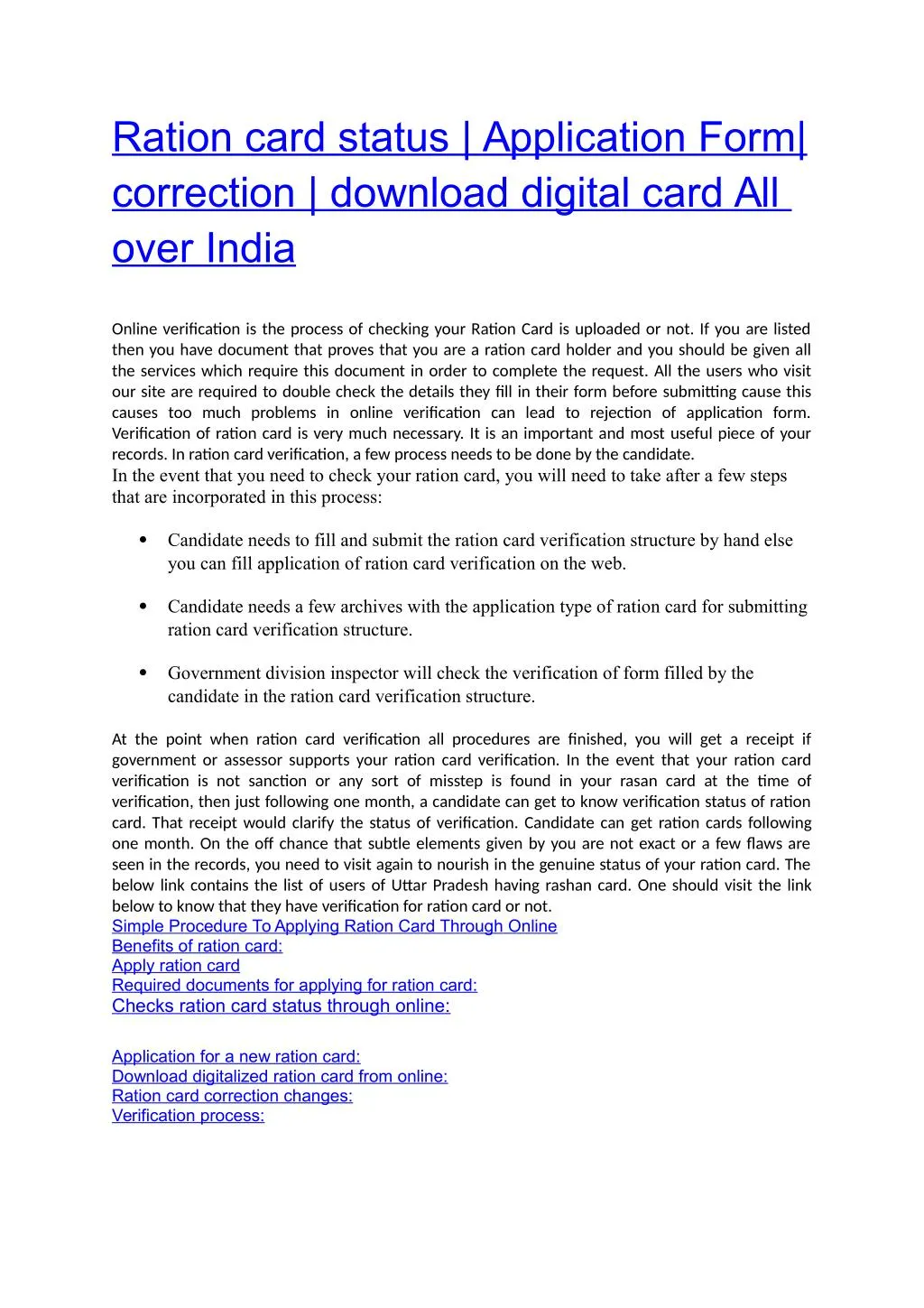 Ration card status | Application Form| correction | download digital card All over India

Online verification is the process of checking your Ration Card is uploaded or not. If you are listed then you have document that proves that you are a ration card holder and you should be given all the services which require this document in order to complete the request. All the users who visit our site are required to double check the details they fill in their form before submitting cause this causes too much problems in online verification can lead to rejection of application form. Verification of ration card is very much necessary. It is an important and most useful piece of your records. In ration card verification, a few process needs to be done by the candidate.
In the event that you need to check your ration card, you will need to take after a few steps that are incorporated in this process:

• Candidate needs to fill and submit the ration card verification structure by hand else you can fill application of ration card verification on the web.

• Candidate needs a few archives with the application type of ration card for submitting ration card verification structure.

• Government division inspector will check the verification of form filled by the candidate in the ration card verification structure.

At the point when ration card verification all procedures are finished, you will get a receipt if government or assessor supports your ration card verification. In the event that your ration card verification is not sanction or any sort of misstep is found in your rasan card at the time of verification, then just following one month, a candidate can get to know verification status of ration card. That receipt would clarify the status of verification. Candidate can get ration cards following one month. On the off chance that subtle elements given by you are not exact or a few flaws are seen in the records, you need to visit again to nourish in the genuine status of your ration card. The below link contains the list of users of Uttar Pradesh having rashan card. One should visit the link below to know that they have verification for ration card or not.
Simple Procedure To Applying Ration Card Through Online
Benefits of ration card:
Apply ration card
Required documents for applying for ration card:
Checks ration card status through online:

Application for a new ration card:
Download digitalized ration card from online:
Ration card correction changes:
Verification process: